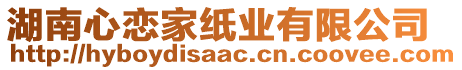 湖南心恋家纸业有限公司
http://hyboydisaac.cn.coovee.com